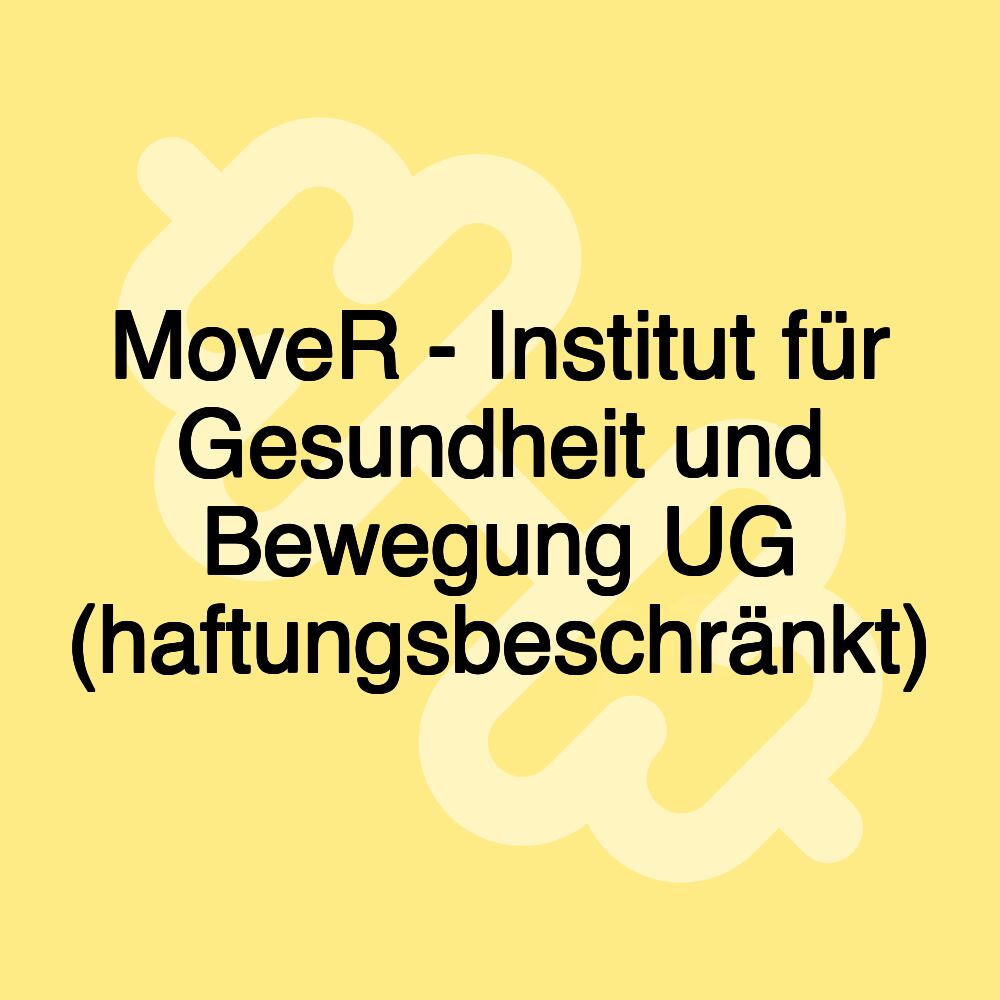 MoveR - Institut für Gesundheit und Bewegung UG (haftungsbeschränkt)